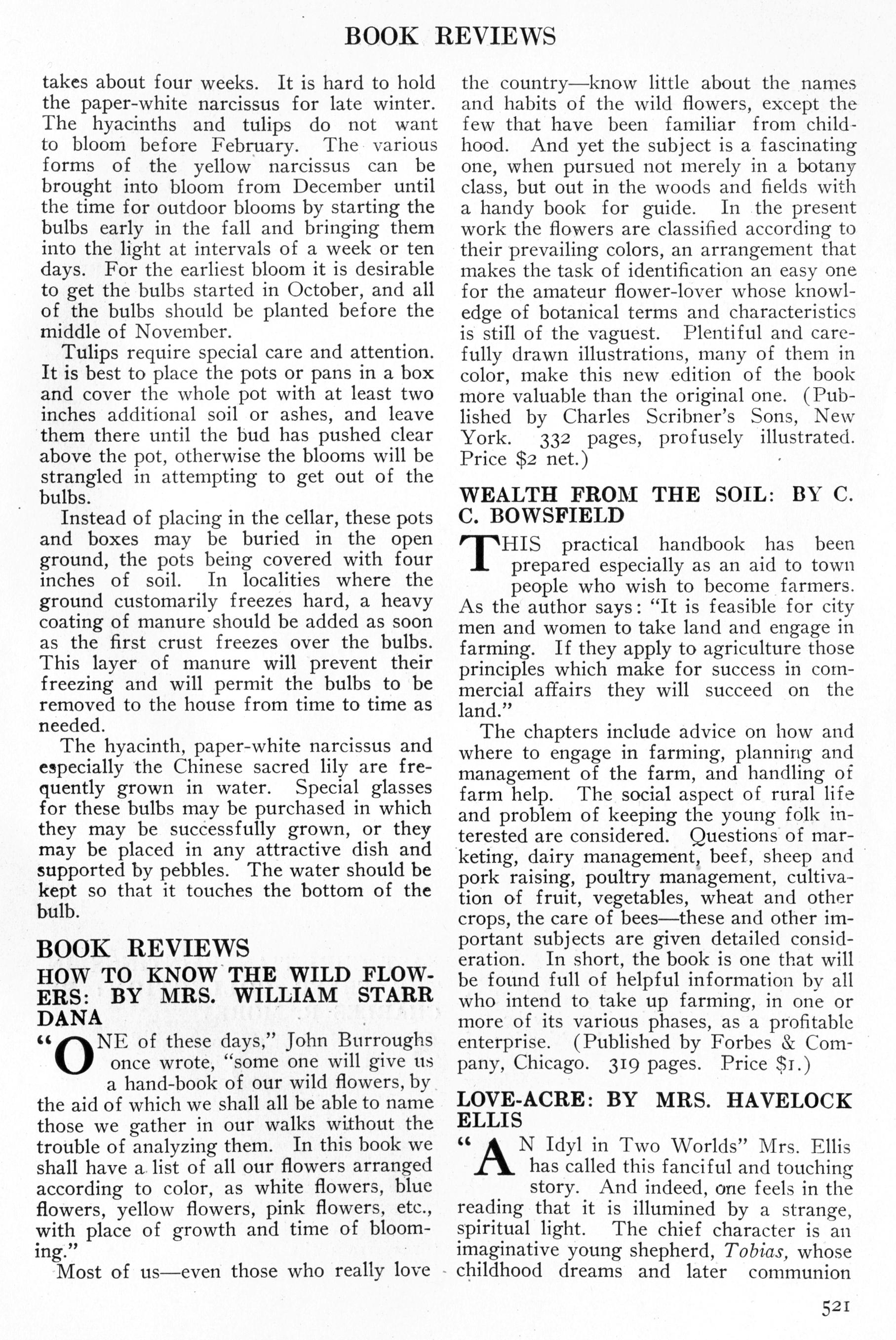 BOOK REVIEWS

takes about four weeks. It is hard to hold the paper-white narcissus for late winter. The hyacinths and tulips do not want to bloom before February. The various forms of the yellow narcissus can be brought into bloom from December until the time for outdoor blooms by starting the bulbs early in the fall and bringing them into the light at intervals of a week or ten days. For the earliest bloom it is desirable to get the bulbs started in October, and all of the bulbs should be planted before the middle of November.

Tulips require special care and attention. It is best to place the pots or pans in a box and cover the whole pot with at least two inches additional soil or ashes, and leave them there until the bud has pushed clear above the pot, otherwise the blooms will be strangled in attempting to get out of the bulbs.

Instead of placing in the cellar, these pots and boxes may be buried in the open ground, the pots being covered with four inches of soil. In localities where the ground customarily freezes hard, a heavy coating of manure should be added as soon as the first crust freezes over the bulbs. This layer of manure will prevent their freezing and will permit the bulbs to be removed to the house from time to time as needed.

The hyacinth, paper-white narcissus and especially the Chinese sacred lily are frequently grown in water. Special glasses for these bulbs may be purchased in which they may be successfully grown, or they may be placed in any attractive dish and supported by pebbles. The water should be kept so that it touches the bottom of the bulb.

BOOK REVIEWS

HOW TO KNOW THE WILD FLOWERS: BY MRS. WILLIAM STARR DANA

"ONE of these days," John Burroughs once wrote, "some one will give us a hand-book of our wild flowers, by the aid of which we shall all be able to name those we gather in our walks without the trouble of analyzing them. In this book we shall have a list of all our flowers arranged according to color, as white flowers, blue flowers, yellow flowers, pink flowers, etc., with place of growth and time of blooming."

Most of us—even those who really love the country—know little about the names and habits of the wild flowers, except the few that have been familiar from childhood. And yet the subject is a fascinating one, when pursued not merely in a botany class, but out in the woods and fields with a handy book for guide. In the present work the flowers are classified according to their prevailing colors, an arrangement that makes the task of identification an easy one for the amateur flower-lover whose knowledge of botanical terms and characteristics is still of the vaguest. Plentiful and carefully drawn illustrations, many of them in color, make this new edition of the book more valuable than the original one. (Published by Charles Scribner's Sons, New York. 332 pages, profusely illustrated. Price $2 net.)

WEALTH FROM THE SOIL: BY C. C. BOWSFIELD

THIS practical handbook has been prepared especially as an aid to town people who wish to become farmers. As the author says: "It is feasible for city men and women to take land and engage in farming. If they apply to agriculture those principles which make for success in commercial affairs they will succeed on the land."

The chapters include advice on how and where to engage in farming, planning and management of the farm, and handling of farm help. The social aspect of rural life and problem of keeping the young folk interested are considered. Questions of marketing, dairy management, beef, sheep and pork raising, poultry management, cultivation of fruit, vegetables, wheat and other crops, the care of bees—these and other important subjects are given detailed consideration. In short, the book is one that will be found full of helpful information by all who intend to take up farming, in one or more of its various phases, as a profitable enterprise. (Published by Forbes & Company, Chicago. 319 pages. Price $1.)

LOVE-ACRE: BY MRS. HAVELOCK ELLIS

"AN Idyl in Two Worlds" Mrs. Ellis has called this fanciful and touching story. And indeed, one feels in the reading that it is illumined by a strange, spiritual light. The chief character is an imaginative young shepherd, Tobias, whose childhood dreams and later communion

521